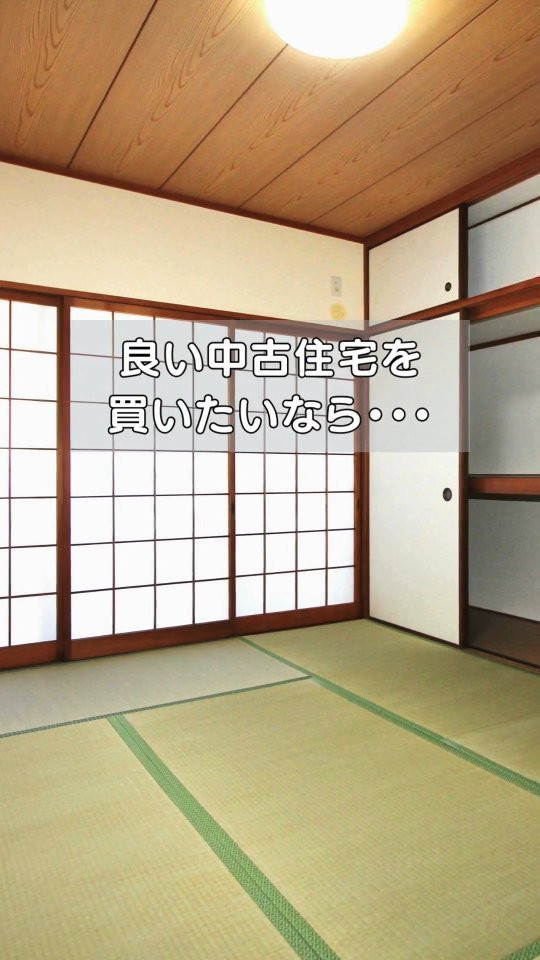 良い中古住宅を
買いたいなら・・・